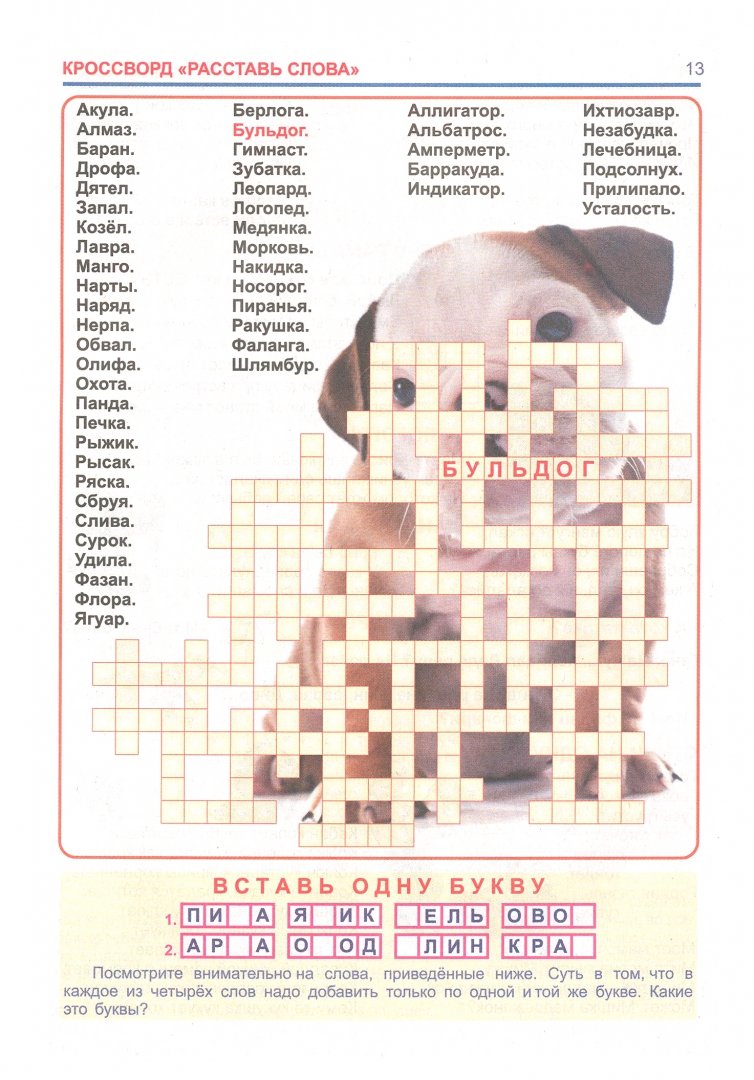 КРОССВОРД «РАССТАВЬ СЛОВА»

13

Акула.
Алмаз.
Баран.
Дрофа.
Дятел.
Запал.
Козёл.
Лавра.
Манго.
Нарты.
Наряд.
Нерпа.
Обвал.
Олифа.
Охота.
Панда.
Печка.
Рыжик.
Рысак.
Ряска.
Сбруя.
Слива.
Сурок.
Удила.
Фазан.
Флора.
Ягуар.

Берлога.
Бульдог.
Гимнаст.
Зубатка.
Леопард.
Логопед.
Медянка.
Морковь.
Накидка.
Носорог.
Пиранья.
Ракушка.
Фаланга.
Шлямбур.

Аллигатор.
Альбатрос.
Амперметр.
Барракуда.
Индикатор.

Ихтиозавр.
Незабудка.
Лечебница.
Подсолнух.
Прилипало.
Усталость.

БУЛЬДОГ

ВСТАВЬ ОДНУ БУКВУ

1. ПИ А Я ИК ЕЛЬ ОВО

2. АР А О ОД ЛИН КРА

Посмотрите внимательно на слова, приведённые ниже. Суть в том, что в каждое из четырёх слов надо добавить только по одной и той же букве. Какие это буквы?